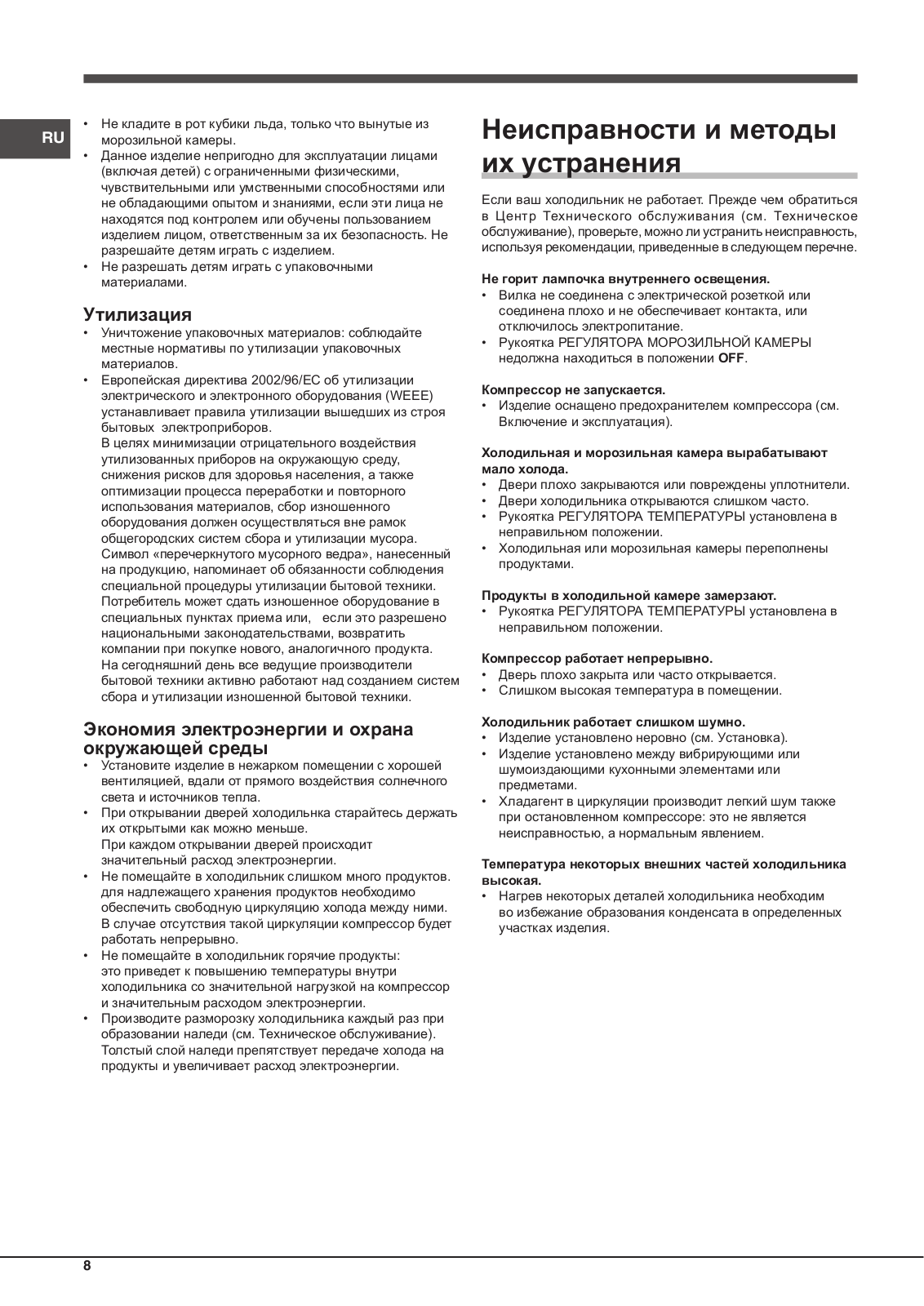 RU

• Не кладите в рот кубики льда, только что вынутые из морозильной камеры.
• Данное изделие непригодно для эксплуатации лицами (включая детей) с ограниченными физическими, чувствительными или умственными способностями или не обладающими опытом и знаниями, если эти лица не находятся под контролем или обучены пользованием изделием лицом, ответственным за их безопасность. Не разрешайте детям играть с изделием.
• Не разрешать детям играть с упаковочными материалами.

Утилизация
• Уничтожение упаковочных материалов: соблюдайте местные нормативы по утилизации упаковочных материалов.
• Европейская директива 2002/96/EC об утилизации электрического и электронного оборудования (WEEE) устанавливает правила утилизации вышедших из строя бытовых электроприборов.
В целях минимизации отрицательного воздействия утилизованных приборов на окружающую среду, снижения рисков для здоровья населения, а также оптимизации процесса переработки и повторного использования материалов, сбор изношенного оборудования должен осуществляться вне рамок общегородских систем сбора и утилизации мусора. Символ «перечеркнутого мусорного ведра», нанесенный на продукцию, напоминает об обязанности соблюдения специальной процедуры утилизации бытовой техники. Потребитель может сдать изношенное оборудование в специальных пунктах приема или, если это разрешено национальными законодательствами, возвратить компании при покупке нового, аналогичного продукта. На сегодняшний день все ведущие производители бытовой техники активно работают над созданием систем сбора и утилизации изношенной бытовой техники.

Экономия электроэнергии и охрана окружающей среды
• Установите изделие в нежарком помещении с хорошей вентиляцией, вдали от прямого воздействия солнечного света и источников тепла.
• При открывании дверей холодильнка старайтесь держать их открытыми как можно меньше.
При каждом открывании дверей происходит значительный расход электроэнергии.
• Не помещайте в холодильник слишком много продуктов. для надлежащего хранения продуктов необходимо обеспечить свободную циркуляцию холода между ними. В случае отсутствия такой циркуляции компрессор будет работать непрерывно.
• Не помещайте в холодильник горячие продукты: это приведет к повышению температуры внутри холодильника со значительной нагрузкой на компрессор и значительным расходом электроэнергии.
• Производите разморозку холодильника каждый раз при образовании наледи (см. Техническое обслуживание). Толстый слой наледи препятствует передаче холода на продукты и увеличивает расход электроэнергии.

Неисправности и методы их устранения

Если ваш холодильник не работает. Прежде чем обратиться в Центр Технического обслуживания (см. Техническое обслуживание), проверьте, можно ли устранить неисправность, используя рекомендации, приведенные в следующем перечне.

Не горит лампочка внутреннего освещения.
• Вилка не соединена с электрической розеткой или соединена плохо и не обеспечивает контакта, или отключилось электропитание.
• Рукоятка РЕГУЛЯТОРА МОРОЗИЛЬНОЙ КАМЕРЫ недолжна находиться в положении OFF.

Компрессор не запускается.
• Изделие оснащено предохранителем компрессора (см. Включение и эксплуатация).

Холодильная и морозильная камера вырабатывают мало холода.
• Двери плохо закрываются или повреждены уплотнители.
• Двери холодильника открываются слишком часто.
• Рукоятка РЕГУЛЯТОРА ТЕМПЕРАТУРЫ установлена в неправильном положении.
• Холодильная или морозильная камеры переполнены продуктами.

Продукты в холодильной камере замерзают.
• Рукоятка РЕГУЛЯТОРА ТЕМПЕРАТУРЫ установлена в неправильном положении.

Компрессор работает непрерывно.
• Дверь плохо закрыта или часто открывается.
• Слишком высокая температура в помещении.

Холодильник работает слишком шумно.
• Изделие установлено неровно (см. Установка).
• Изделие установлено между вибрирующими или шумоиздающими кухонными элементами или предметами.
• Хладагент в циркуляции производит легкий шум также при остановленном компрессоре: это не является неисправностью, а нормальным явлением.

Температура некоторых внешних частей холодильника высокая.
• Нагрев некоторых деталей холодильника необходим во избежание образования конденсата в определенных участках изделия.

8